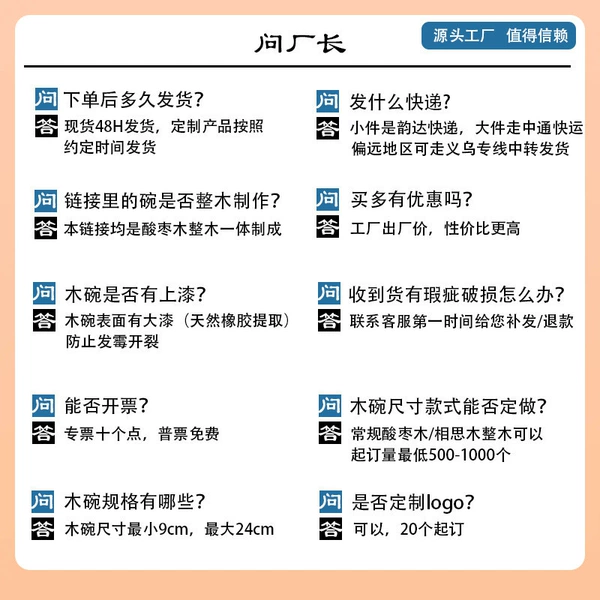 问厂长

源头工厂 值得信赖

问 下单后多久发货？
答 现货48H发货，定制产品按照约定时间发货

问 链接里的碗是否整木制作？
答 本链接均是酸枣木整木一体制成

问 木碗是否有上漆？
答 木碗表面有大漆（天然橡胶提取）防止发霉开裂

问 能否开票？
答 专票十个点，普票免费

问 木碗规格有哪些？
答 木碗尺寸最小9cm，最大24cm

问 发什么快递？
答 小件是韵达快递，大件走中通快运偏远地区可走义乌专线中转发货

问 买多有优惠吗？
答 工厂出厂价，性价比更高

问 收到货有瑕疵破损怎么办？
答 联系客服第一时间给您补发/退款

问 木碗尺寸款式能否定做？
答 常规酸枣木/相思木整木可以起订量最低500-1000个

问 是否定制logo？
答 可以，20个起订